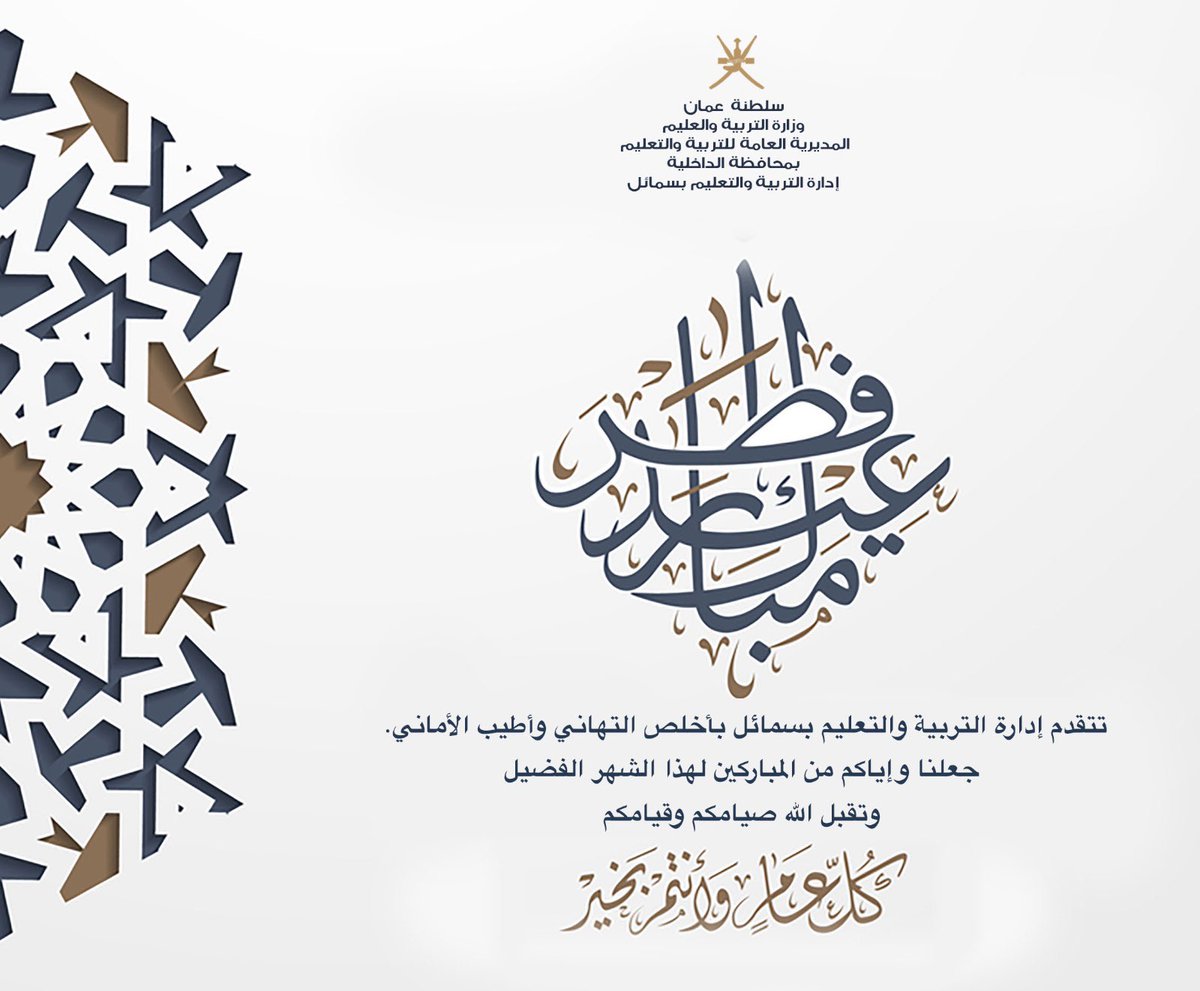 سلطنة عمان
وزارة التربية والعليم
المديرية العامة للتربية والتعليم بمحافظة الداخلية
إدارة التربية والتعليم بسمائل

عيد فطر مبارك

تتقدم إدارة التربية والتعليم بسمائل بأخلص التهاني وأطيب الأماني.
جعلنا وإياكم من المباركين لهذا الشهر الفضيل
وتقبل الله صيامكم وقيامكم

كل عام وأنتم بخير